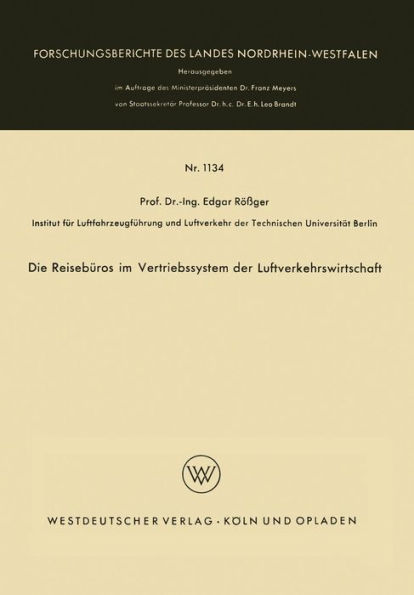 FORSCHUNGSBERICHTE DES LANDES NORDRHEIN-WESTFALEN

Herausgegeben
im Auftrage des Ministerpräsidenten Dr. Franz Meyers
von Staatssekretär Professor Dr. h. c. Dr. E. h. Leo Brandt

Nr. 1134

Prof. Dr.-Ing. Edgar Rößger

Institut für Luftfahrzeugführung und Luftverkehr der Technischen Universität Berlin

Die Reisebüros im Vertriebssystem der Luftverkehrswirtschaft

WV

WESTDEUTSCHER VERLAG · KÖLN UND OPLADEN